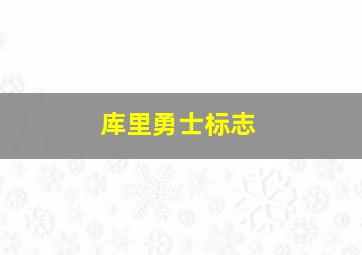 库里勇士标志